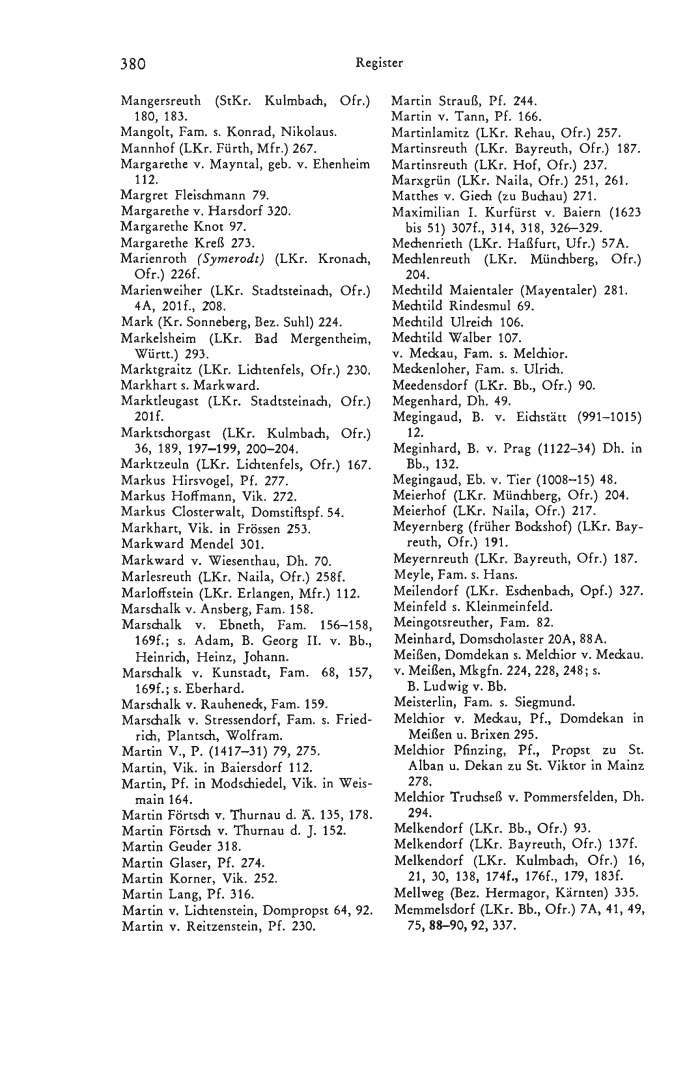 380 Register

Mangersreuth (StKr. Kulmbach, Ofr.) 180, 183.
Mangolt, Fam. s. Konrad, Nikolaus.
Mannhof (LKr. Fürth, Mfr.) 267.
Margarethe v. Mayntal, geb. v. Ehenheim 112.
Margret Fleischmann 79.
Margarethe v. Harsdorf 320.
Margarethe Knot 97.
Margarethe Kreß 273.
Marienroth (Symerodt) (LKr. Kronach, Ofr.) 226f.
Marienweiher (LKr. Stadtsteinach, Ofr.) 4A, 201f., 208.
Mark (Kr. Sonneberg, Bez. Suhl) 224.
Markelsheim (LKr. Bad Mergentheim, Württ.) 293.
Marktgraitz (LKr. Lichtenfels, Ofr.) 230.
Markhart s. Markward.
Marktleugast (LKr. Stadtsteinach, Ofr.) 201f.
Marktschorgast (LKr. Kulmbach, Ofr.) 36, 189, 197–199, 200–204.
Marktzeuln (LKr. Lichtenfels, Ofr.) 167.
Markus Hirsvogel, Pf. 277.
Markus Hoffmann, Vik. 272.
Markus Closterwalt, Domstiftspf. 54.
Markhart, Vik. in Frössen 253.
Markward Mendel 301.
Markward v. Wiesenthau, Dh. 70.
Marlesreuth (LKr. Naila, Ofr.) 258f.
Marloffstein (LKr. Erlangen, Mfr.) 112.
Marschalk v. Ansberg, Fam. 158.
Marschalk v. Ebneth, Fam. 156–158, 169f.; s. Adam, B. Georg II. v. Bb., Heinrich, Heinz, Johann.
Marschalk v. Kunstadt, Fam. 68, 157, 169f.; s. Eberhard.
Marschalk v. Rauheneck, Fam. 159.
Marschalk v. Stressendorf, Fam. s. Friedrich, Plantsch, Wolfram.
Martin V., P. (1417–31) 79, 275.
Martin, Vik. in Baiersdorf 112.
Martin, Pf. in Modschiedel, Vik. in Weismain 164.
Martin Förtsch v. Thurnau d. Ä. 135, 178.
Martin Förtsch v. Thurnau d. J. 152.
Martin Geuder 318.
Martin Glaser, Pf. 274.
Martin Korner, Vik. 252.
Martin Lang, Pf. 316.
Martin v. Lichtenstein, Dompropst 64, 92.
Martin v. Reitzenstein, Pf. 230.

Martin Strauß, Pf. 244.
Martin v. Tann, Pf. 166.
Martinlamitz (LKr. Rehau, Ofr.) 257.
Martinsreuth (LKr. Bayreuth, Ofr.) 187.
Martinsreuth (LKr. Hof, Ofr.) 237.
Marxgrün (LKr. Naila, Ofr.) 251, 261.
Matthes v. Giech (zu Buchau) 271.
Maximilian I. Kurfürst v. Baiern (1623 bis 51) 307f., 314, 318, 326–329.
Mechenrieth (LKr. Haßfurt, Ufr.) 57A.
Mechlenreuth (LKr. Münchberg, Ofr.) 204.
Mechtild Maientaler (Mayentaler) 281.
Mechtild Rindesmul 69.
Mechtild Ulreich 106.
Mechtild Walber 107.
v. Meckau, Fam. s. Melchior.
Meckenloher, Fam. s. Ulrich.
Meedensdorf (LKr. Bb., Ofr.) 90.
Megenhard, Dh. 49.
Megingaud, B. v. Eichstätt (991–1015) 12.
Meginhard, B. v. Prag (1122–34) Dh. in Bb., 132.
Megingaud, Eb. v. Tier (1008–15) 48.
Meierhof (LKr. Münchberg, Ofr.) 204.
Meierhof (LKr. Naila, Ofr.) 217.
Meyernberg (früher Bockshof) (LKr. Bayreuth, Ofr.) 191.
Meyernreuth (LKr. Bayreuth, Ofr.) 187.
Meyle, Fam. s. Hans.
Meilendorf (LKr. Eschenbach, Opf.) 327.
Meinfeld s. Kleinmeinfeld.
Meingotsreuther, Fam. 82.
Meinhard, Domscholaster 20A, 88A.
Meißen, Domdekan s. Melchior v. Meckau.
v. Meißen, Mkgfn. 224, 228, 248; s. B. Ludwig v. Bb.
Meisterlin, Fam. s. Siegmund.
Melchior v. Meckau, Pf., Domdekan in Meißen u. Brixen 295.
Melchior Pfinzing, Pf., Propst zu St. Alban u. Dekan zu St. Viktor in Mainz 278.
Melchior Truchseß v. Pommersfelden, Dh. 294.
Melkendorf (LKr. Bb., Ofr.) 93.
Melkendorf (LKr. Bayreuth, Ofr.) 137f.
Melkendorf (LKr. Kulmbach, Ofr.) 16, 21, 30, 138, 174f., 176f., 179, 183f.
Mellweg (Bez. Hermagor, Kärnten) 335.
Memmelsdorf (LKr. Bb., Ofr.) 7A, 41, 49, 75, 88–90, 92, 337.